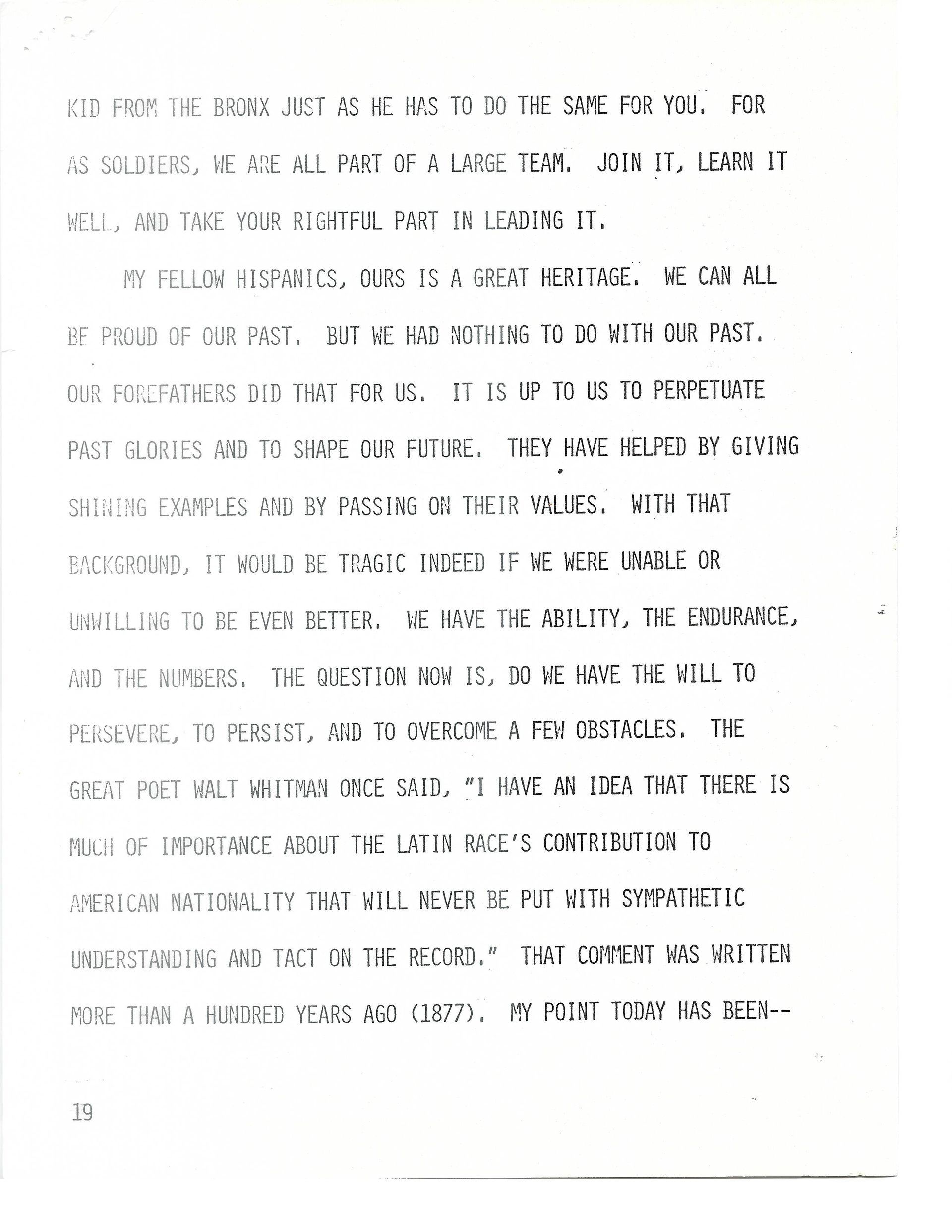 KID FROM THE BRONX JUST AS HE HAS TO DO THE SAME FOR YOU. FOR AS SOLDIERS, WE ARE ALL PART OF A LARGE TEAM. JOIN IT, LEARN IT WELL, AND TAKE YOUR RIGHTFUL PART IN LEADING IT.

MY FELLOW HISPANICS, OURS IS A GREAT HERITAGE. WE CAN ALL BE PROUD OF OUR PAST. BUT WE HAD NOTHING TO DO WITH OUR PAST. OUR FOREFATHERS DID THAT FOR US. IT IS UP TO US TO PERPETUATE PAST GLORIES AND TO SHAPE OUR FUTURE. THEY HAVE HELPED BY GIVING SHINING EXAMPLES AND BY PASSING ON THEIR VALUES. WITH THAT BACKGROUND, IT WOULD BE TRAGIC INDEED IF WE WERE UNABLE OR UNWILLING TO BE EVEN BETTER. WE HAVE THE ABILITY, THE ENDURANCE, AND THE NUMBERS. THE QUESTION NOW IS, DO WE HAVE THE WILL TO PERSEVERE, TO PERSIST, AND TO OVERCOME A FEW OBSTACLES. THE GREAT POET WALT WHITMAN ONCE SAID, "I HAVE AN IDEA THAT THERE IS MUCH OF IMPORTANCE ABOUT THE LATIN RACE'S CONTRIBUTION TO AMERICAN NATIONALITY THAT WILL NEVER BE PUT WITH SYMPATHETIC UNDERSTANDING AND TACT ON THE RECORD." THAT COMMENT WAS WRITTEN MORE THAN A HUNDRED YEARS AGO (1877). MY POINT TODAY HAS BEEN--

19